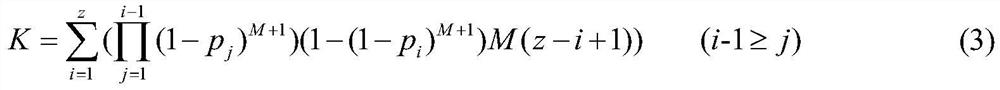 $K=\sum_{i=1}^{z}(\prod_{j=1}^{i-1}(1-p_j)^{M+1})(1-(1-p_i)^{M+1})M(z-i+1)) \qquad (i\text{-}1\geq j) \qquad (3)$